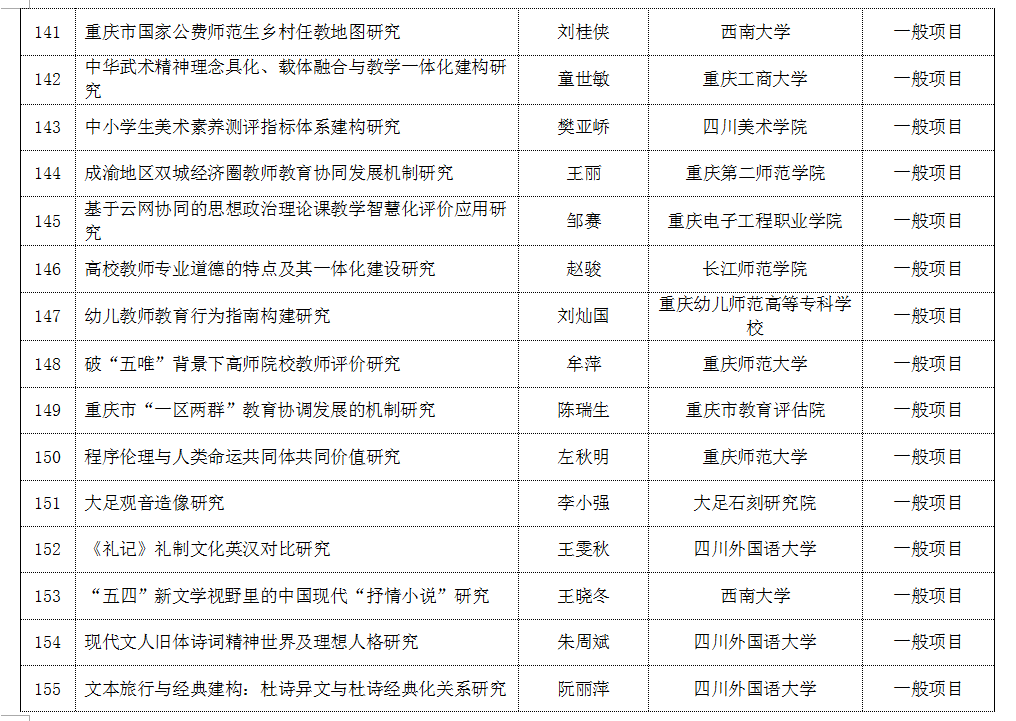 | 141 | 重庆市国家公费师范生乡村任教地图研究 | 刘桂侠 | 西南大学 | 一般项目 |
|---|---|---|---|---|
| 142 | 中华武术精神理念具化、载体融合与教学一体化建构研究 | 童世敏 | 重庆工商大学 | 一般项目 |
| 143 | 中小学生美术素养测评指标体系建构研究 | 樊亚峤 | 四川美术学院 | 一般项目 |
| 144 | 成渝地区双城经济圈教师教育协同发展机制研究 | 王丽 | 重庆第二师范学院 | 一般项目 |
| 145 | 基于云网协同的思想政治理论课教学智慧化评价应用研究 | 邹赛 | 重庆电子工程职业学院 | 一般项目 |
| 146 | 高校教师专业道德的特点及其一体化建设研究 | 赵骏 | 长江师范学院 | 一般项目 |
| 147 | 幼儿教师教育行为指南构建研究 | 刘灿国 | 重庆幼儿师范高等专科学校 | 一般项目 |
| 148 | 破“五唯”背景下高师院校教师评价研究 | 牟萍 | 重庆师范大学 | 一般项目 |
| 149 | 重庆市“一区两群”教育协调发展的机制研究 | 陈瑞生 | 重庆市教育评估院 | 一般项目 |
| 150 | 程序伦理与人类命运共同体共同价值研究 | 左秋明 | 重庆师范大学 | 一般项目 |
| 151 | 大足观音造像研究 | 李小强 | 大足石刻研究院 | 一般项目 |
| 152 | 《礼记》礼制文化英汉对比研究 | 王雯秋 | 四川外国语大学 | 一般项目 |
| 153 | “五四”新文学视野里的中国现代“抒情小说”研究 | 王晓冬 | 西南大学 | 一般项目 |
| 154 | 现代文人旧体诗词精神世界及理想人格研究 | 朱周斌 | 四川外国语大学 | 一般项目 |
| 155 | 文本旅行与经典建构：杜诗异文与杜诗经典化关系研究 | 阮丽萍 | 四川外国语大学 | 一般项目 |